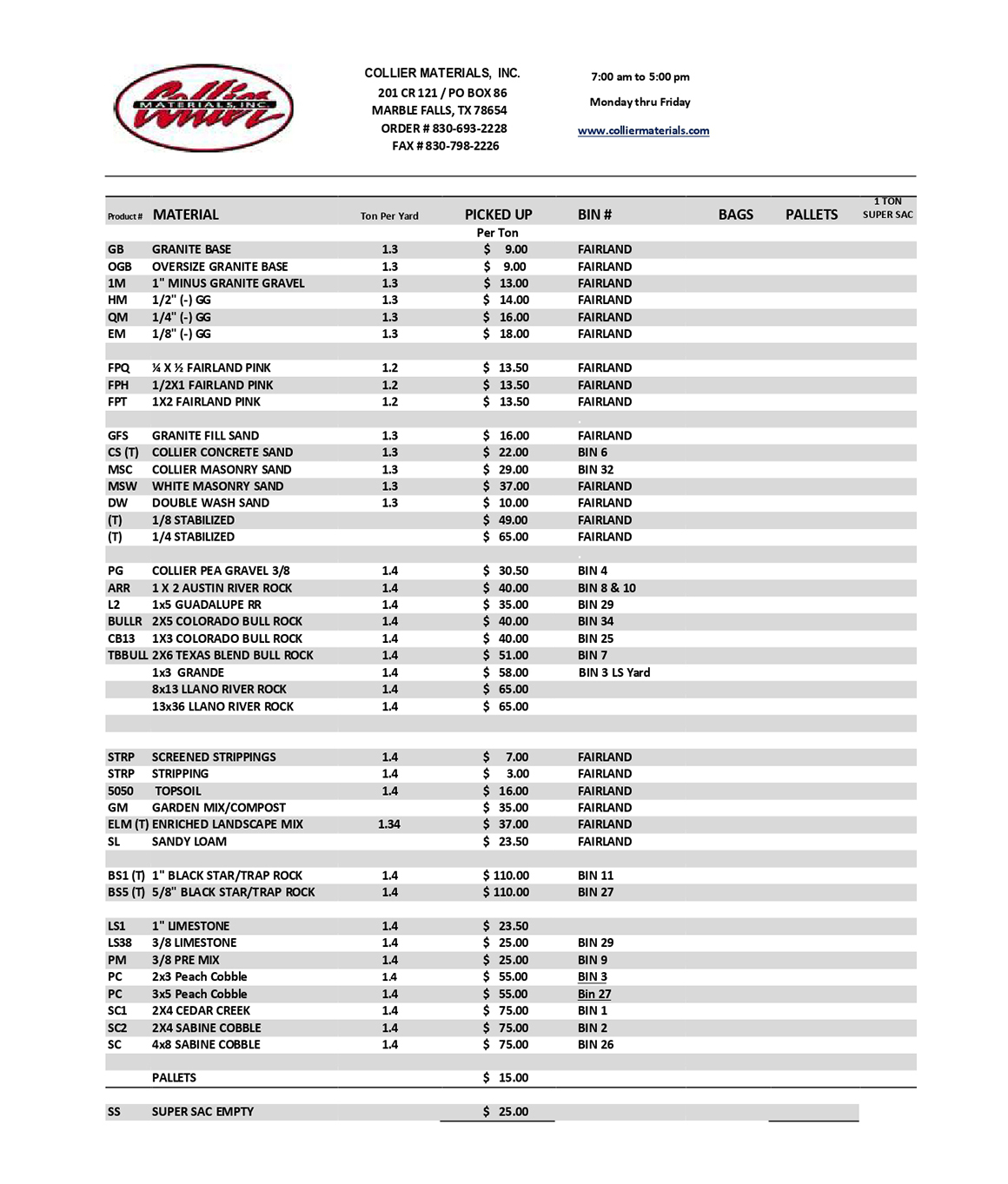 Collier MATERIALS, INC.

COLLIER MATERIALS, INC.
201 CR 121 / PO BOX 86
MARBLE FALLS, TX 78654
ORDER # 830-693-2228
FAX # 830-798-2226

7:00 am to 5:00 pm
Monday thru Friday
www.colliermaterials.com

| Product # | MATERIAL | Ton Per Yard | PICKED UP Per Ton | BIN # | BAGS | PALLETS | 1 TON SUPER SAC |
|---|---|---|---|---|---|---|---|
| GB | GRANITE BASE | 1.3 | $ 9.00 | FAIRLAND | | | |
| OGB | OVERSIZE GRANITE BASE | 1.3 | $ 9.00 | FAIRLAND | | | |
| 1M | 1" MINUS GRANITE GRAVEL | 1.3 | $ 13.00 | FAIRLAND | | | |
| HM | 1/2" (-) GG | 1.3 | $ 14.00 | FAIRLAND | | | |
| QM | 1/4" (-) GG | 1.3 | $ 16.00 | FAIRLAND | | | |
| EM | 1/8" (-) GG | 1.3 | $ 18.00 | FAIRLAND | | | |
| | | | | | | | |
| FPQ | ¼ X ½ FAIRLAND PINK | 1.2 | $ 13.50 | FAIRLAND | | | |
| FPH | 1/2X1 FAIRLAND PINK | 1.2 | $ 13.50 | FAIRLAND | | | |
| FPT | 1X2 FAIRLAND PINK | 1.2 | $ 13.50 | FAIRLAND | | | |
| | | | | | | | |
| GFS | GRANITE FILL SAND | 1.3 | $ 16.00 | FAIRLAND | | | |
| CS (T) | COLLIER CONCRETE SAND | 1.3 | $ 22.00 | BIN 6 | | | |
| MSC | COLLIER MASONRY SAND | 1.3 | $ 29.00 | BIN 32 | | | |
| MSW | WHITE MASONRY SAND | 1.3 | $ 37.00 | FAIRLAND | | | |
| DW | DOUBLE WASH SAND | 1.3 | $ 10.00 | FAIRLAND | | | |
| (T) | 1/8 STABILIZED | | $ 49.00 | FAIRLAND | | | |
| (T) | 1/4 STABILIZED | | $ 65.00 | FAIRLAND | | | |
| | | | | | | | |
| PG | COLLIER PEA GRAVEL 3/8 | 1.4 | $ 30.50 | BIN 4 | | | |
| ARR | 1 X 2 AUSTIN RIVER ROCK | 1.4 | $ 40.00 | BIN 8 & 10 | | | |
| L2 | 1x5 GUADALUPE RR | 1.4 | $ 35.00 | BIN 29 | | | |
| BULLR | 2X5 COLORADO BULL ROCK | 1.4 | $ 40.00 | BIN 34 | | | |
| CB13 | 1X3 COLORADO BULL ROCK | 1.4 | $ 40.00 | BIN 25 | | | |
| TBBULL | 2X6 TEXAS BLEND BULL ROCK | 1.4 | $ 51.00 | BIN 7 | | | |
| | 1x3 GRANDE | 1.4 | $ 58.00 | BIN 3 LS Yard | | | |
| | 8x13 LLANO RIVER ROCK | 1.4 | $ 65.00 | | | | |
| | 13x36 LLANO RIVER ROCK | 1.4 | $ 65.00 | | | | |
| | | | | | | | |
| STRP | SCREENED STRIPPINGS | 1.4 | $ 7.00 | FAIRLAND | | | |
| STRP | STRIPPING | 1.4 | $ 3.00 | FAIRLAND | | | |
| 5050 | TOPSOIL | 1.4 | $ 16.00 | FAIRLAND | | | |
| GM | GARDEN MIX/COMPOST | | $ 35.00 | FAIRLAND | | | |
| ELM (T) | ENRICHED LANDSCAPE MIX | 1.34 | $ 37.00 | FAIRLAND | | | |
| SL | SANDY LOAM | | $ 23.50 | FAIRLAND | | | |
| | | | | | | | |
| BS1 (T) | 1" BLACK STAR/TRAP ROCK | 1.4 | $ 110.00 | BIN 11 | | | |
| BS5 (T) | 5/8" BLACK STAR/TRAP ROCK | 1.4 | $ 110.00 | BIN 27 | | | |
| | | | | | | | |
| LS1 | 1" LIMESTONE | 1.4 | $ 23.50 | | | | |
| LS38 | 3/8 LIMESTONE | 1.4 | $ 25.00 | BIN 29 | | | |
| PM | 3/8 PRE MIX | 1.4 | $ 25.00 | BIN 9 | | | |
| PC | 2x3 Peach Cobble | 1.4 | $ 55.00 | BIN 3 | | | |
| PC | 3x5 Peach Cobble | 1.4 | $ 55.00 | Bin 27 | | | |
| SC1 | 2X4 CEDAR CREEK | 1.4 | $ 75.00 | BIN 1 | | | |
| SC2 | 2X4 SABINE COBBLE | 1.4 | $ 75.00 | BIN 2 | | | |
| SC | 4x8 SABINE COBBLE | 1.4 | $ 75.00 | BIN 26 | | | |
| | | | | | | | |
| | PALLETS | | $ 15.00 | | | | |
| SS | SUPER SAC EMPTY | | $ 25.00 | | | | |